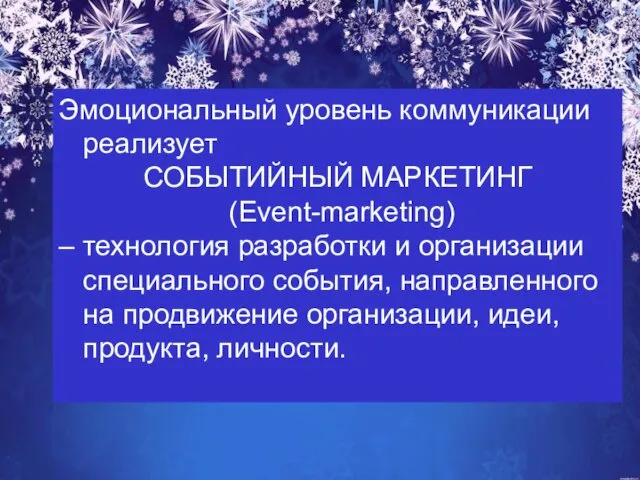 Эмоциональный уровень коммуникации реализует

СОБЫТИЙНЫЙ МАРКЕТИНГ

(Event-marketing)

– технология разработки и организации специального события, направленного на продвижение организации, идеи, продукта, личности.